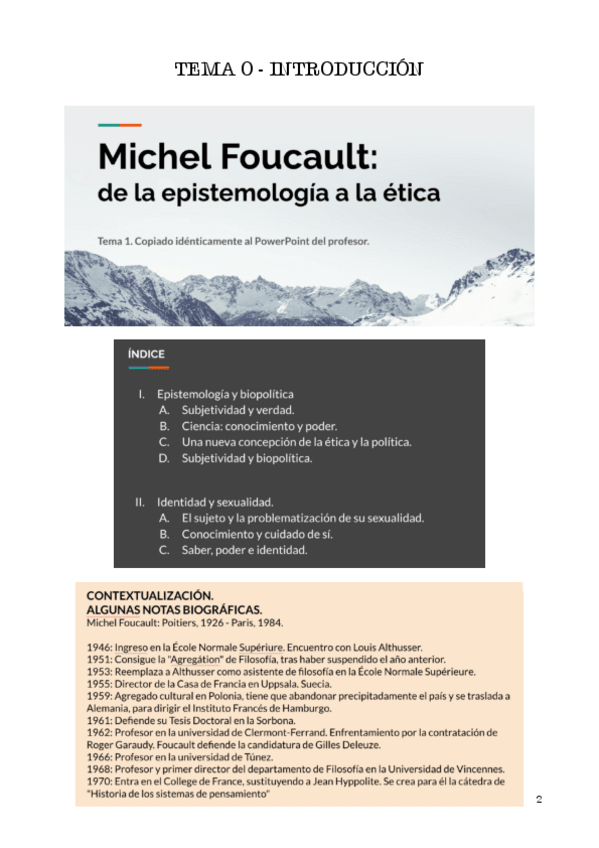 TEMA 0 - INTRODUCCIÓN

Michel Foucault:
de la epistemología a la ética

Tema 1. Copiado idénticamente al PowerPoint del profesor.

ÍNDICE

I. Epistemología y biopolítica
A. Subjetividad y verdad.
B. Ciencia: conocimiento y poder.
C. Una nueva concepción de la ética y la política.
D. Subjetividad y biopolítica.

II. Identidad y sexualidad.
A. El sujeto y la problematización de su sexualidad.
B. Conocimiento y cuidado de sí.
C. Saber, poder e identidad.

CONTEXTUALIZACIÓN.
ALGUNAS NOTAS BIOGRÁFICAS.
Michel Foucault: Poitiers, 1926 - Paris, 1984.

1946: Ingreso en la École Normale Supériure. Encuentro con Louis Althusser.
1951: Consigue la "Agregátion" de Filosofía, tras haber suspendido el año anterior.
1953: Reemplaza a Althusser como asistente de filosofía en la École Normale Supérieure.
1955: Director de la Casa de Francia en Uppsala. Suecia.
1959: Agregado cultural en Polonia, tiene que abandonar precipitadamente el país y se traslada a Alemania, para dirigir el Instituto Francés de Hamburgo.
1961: Defiende su Tesis Doctoral en la Sorbona.
1962: Profesor en la universidad de Clermont-Ferrand. Enfrentamiento por la contratación de Roger Garaudy. Foucault defiende la candidatura de Gilles Deleuze.
1966: Profesor en la universidad de Túnez.
1968: Profesor y primer director del departamento de Filosofía en la Universidad de Vincennes.
1970: Entra en el College de France, sustituyendo a Jean Hyppolite. Se crea para él la cátedra de "Historia de los sistemas de pensamiento"

2